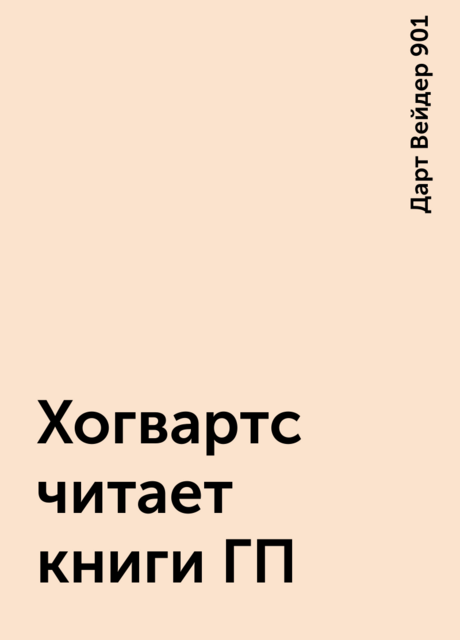 Дарт Вейдер 901

Хогвартс читает книги ГП